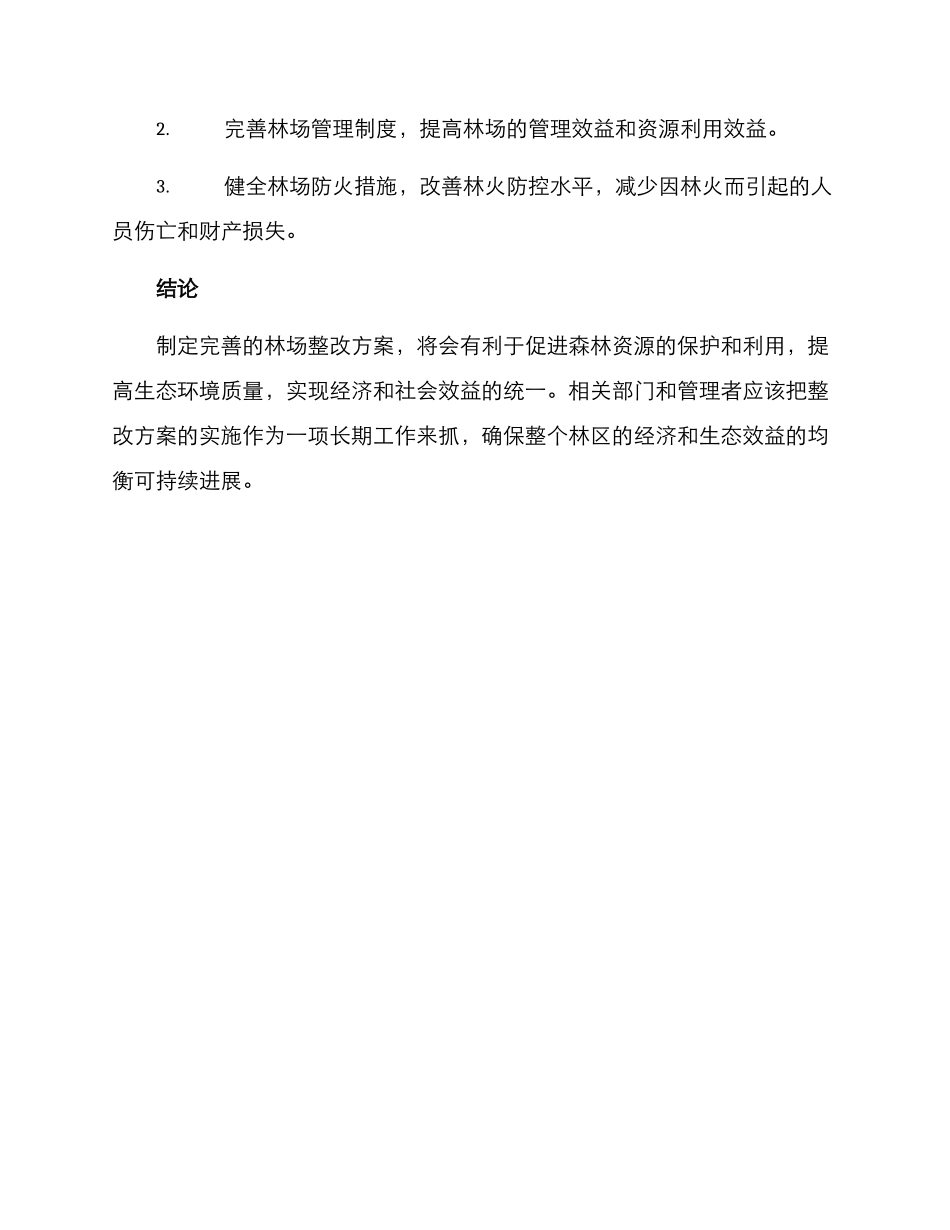 2. 完善林场管理制度，提高林场的管理效益和资源利用效益。

3. 健全林场防火措施，改善林火防控水平，减少因林火而引起的人员伤亡和财产损失。

结论

制定完善的林场整改方案，将会有利于促进森林资源的保护和利用，提高生态环境质量，实现经济和社会效益的统一。相关部门和管理者应该把整改方案的实施作为一项长期工作来抓，确保整个林区的经济和生态效益的均衡可持续进展。